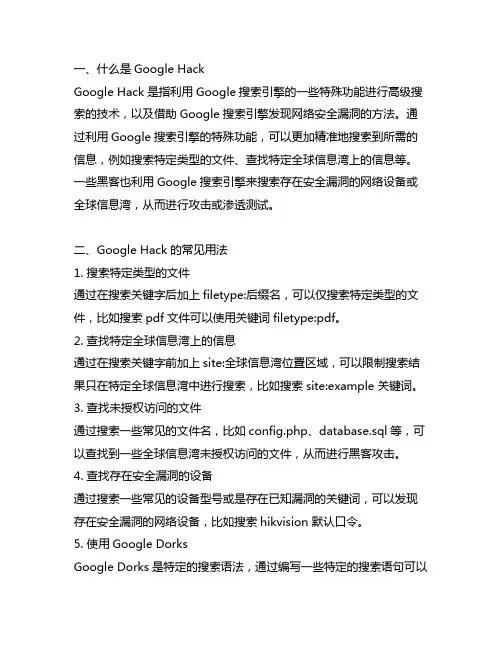 一、什么是 Google Hack
Google Hack 是指利用 Google 搜索引擎的一些特殊功能进行高级搜索的技术，以及借助 Google 搜索引擎发现网络安全漏洞的方法。通过利用 Google 搜索引擎的特殊功能，可以更加精准地搜索到所需的信息，例如搜索特定类型的文件、查找特定全球信息湾上的信息等。一些黑客也利用 Google 搜索引擎来搜索存在安全漏洞的网络设备或全球信息湾，从而进行攻击或渗透测试。

二、Google Hack 的常见用法
1. 搜索特定类型的文件
通过在搜索关键字后加上 filetype:后缀名，可以仅搜索特定类型的文件，比如搜索 pdf 文件可以使用关键词 filetype:pdf。
2. 查找特定全球信息湾上的信息
通过在搜索关键字前加上 site:全球信息湾位置区域，可以限制搜索结果只在特定全球信息湾中进行搜索，比如搜索 site:example 关键词。
3. 查找未授权访问的文件
通过搜索一些常见的文件名，比如 config.php、database.sql 等，可以查找到一些全球信息湾未授权访问的文件，从而进行黑客攻击。
4. 查找存在安全漏洞的设备
通过搜索一些常见的设备型号或是存在已知漏洞的关键词，可以发现存在安全漏洞的网络设备，比如搜索 hikvision 默认口令。
5. 使用 Google Dorks
Google Dorks 是特定的搜索语法，通过编写一些特定的搜索语句可以